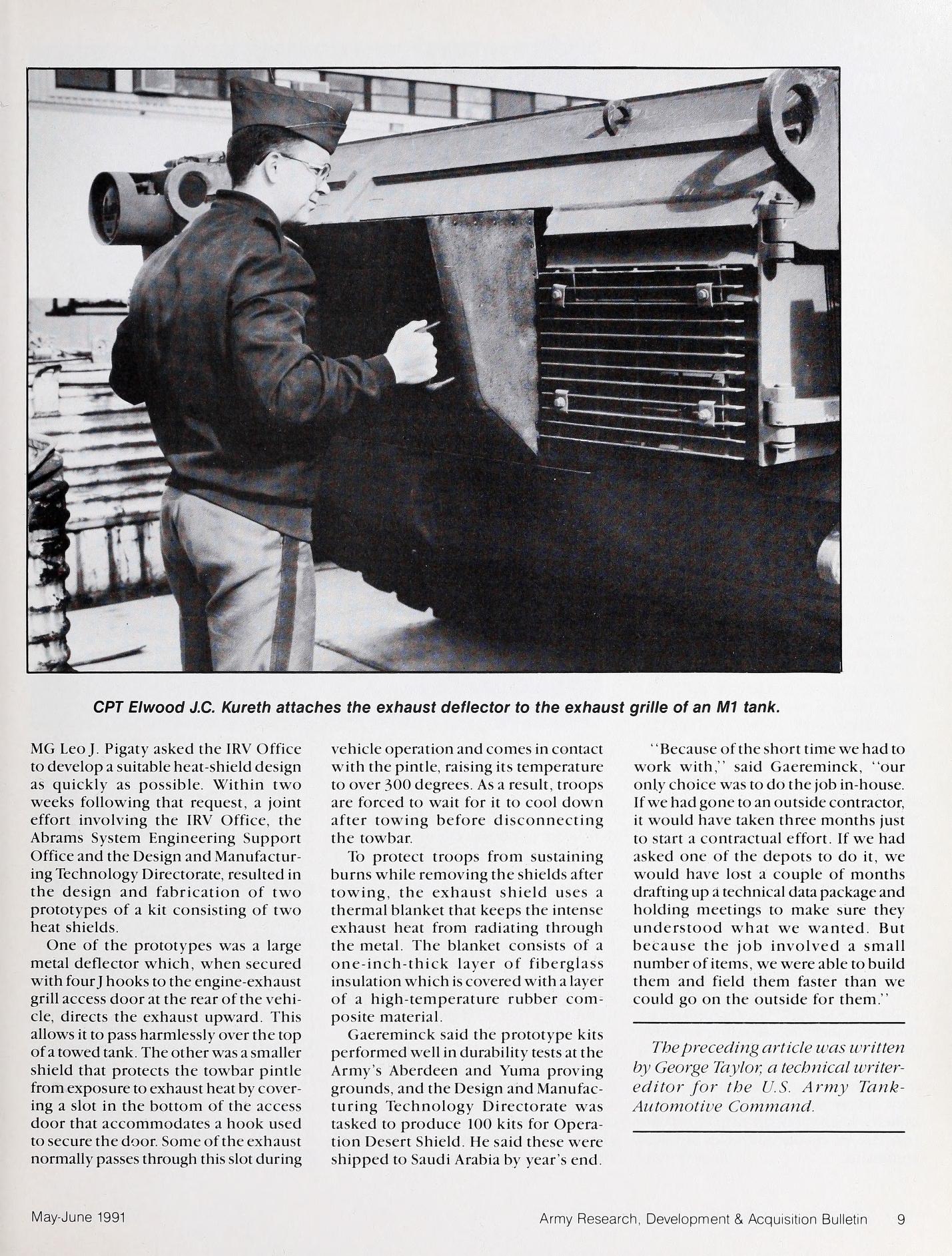 CPT Elwood J.C. Kureth attaches the exhaust deflector to the exhaust grille of an M1 tank.

MG Leo J. Pigaty asked the IRV Office to develop a suitable heat-shield design as quickly as possible. Within two weeks following that request, a joint effort involving the IRV Office, the Abrams System Engineering Support Office and the Design and Manufacturing Technology Directorate, resulted in the design and fabrication of two prototypes of a kit consisting of two heat shields.

One of the prototypes was a large metal deflector which, when secured with four J hooks to the engine-exhaust grill access door at the rear of the vehicle, directs the exhaust upward. This allows it to pass harmlessly over the top of a towed tank. The other was a smaller shield that protects the towbar pintle from exposure to exhaust heat by covering a slot in the bottom of the access door that accommodates a hook used to secure the door. Some of the exhaust normally passes through this slot during vehicle operation and comes in contact with the pintle, raising its temperature to over 300 degrees. As a result, troops are forced to wait for it to cool down after towing before disconnecting the towbar.

To protect troops from sustaining burns while removing the shields after towing, the exhaust shield uses a thermal blanket that keeps the intense exhaust heat from radiating through the metal. The blanket consists of a one-inch-thick layer of fiberglass insulation which is covered with a layer of a high-temperature rubber composite material.

Gaereminck said the prototype kits performed well in durability tests at the Army's Aberdeen and Yuma proving grounds, and the Design and Manufacturing Technology Directorate was tasked to produce 100 kits for Operation Desert Shield. He said these were shipped to Saudi Arabia by year's end.

"Because of the short time we had to work with," said Gaereminck, "our only choice was to do the job in-house. If we had gone to an outside contractor, it would have taken three months just to start a contractual effort. If we had asked one of the depots to do it, we would have lost a couple of months drafting up a technical data package and holding meetings to make sure they understood what we wanted. But because the job involved a small number of items, we were able to build them and field them faster than we could go on the outside for them."

The preceding article was written by George Taylor, a technical writer-editor for the U.S. Army Tank-Automotive Command.

May-June 1991

Army Research, Development & Acquisition Bulletin 9